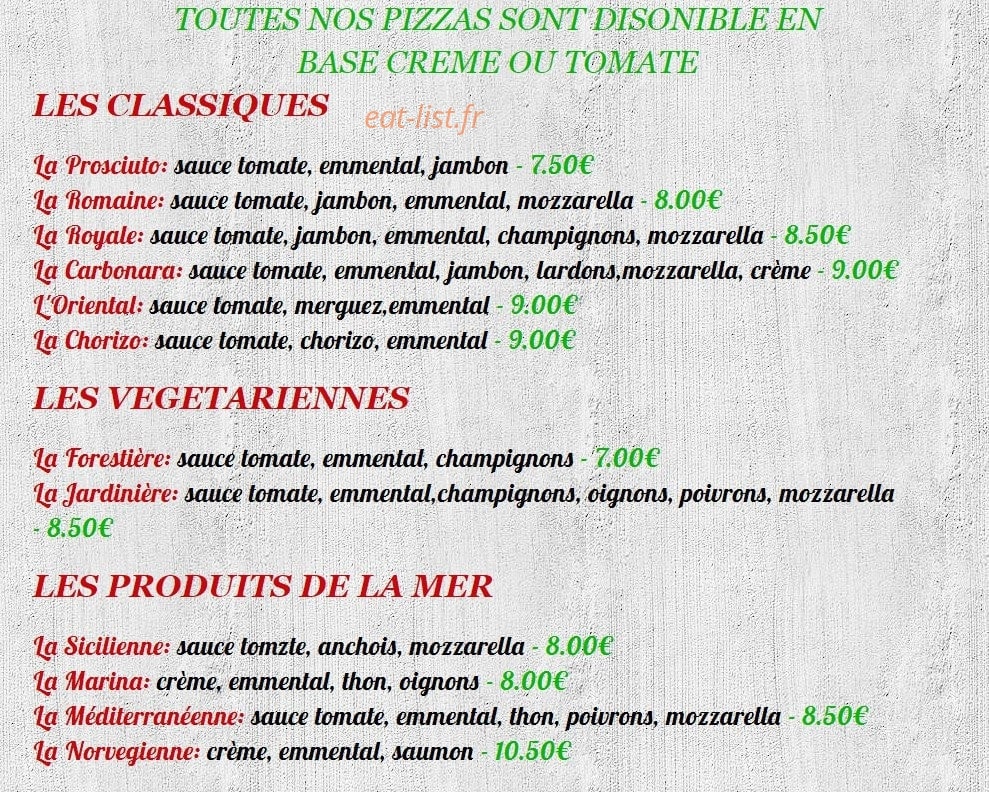 TOUTES NOS PIZZAS SONT DISONIBLE EN BASE CREME OU TOMATE

LES CLASSIQUES

eat-list.fr

La Prosciuto: sauce tomate, emmental, jambon - 7.50€
La Romaine: sauce tomate, jambon, emmental, mozzarella - 8.00€
La Royale: sauce tomate, jambon, emmental, champignons, mozzarella - 8.50€
La Carbonara: sauce tomate, emmental, jambon, lardons,mozzarella, crème - 9.00€
L'Oriental: sauce tomate, merguez,emmental - 9.00€
La Chorizo: sauce tomate, chorizo, emmental - 9.00€

LES VEGETARIENNES

La Forestière: sauce tomate, emmental, champignons - 7.00€
La Jardinière: sauce tomate, emmental,champignons, oignons, poivrons, mozzarella - 8.50€

LES PRODUITS DE LA MER

La Sicilienne: sauce tomzte, anchois, mozzarella - 8.00€
La Marina: crème, emmental, thon, oignons - 8.00€
La Méditerranéenne: sauce tomate, emmental, thon, poivrons, mozzarella - 8.50€
La Norvegienne: crème, emmental, saumon - 10.50€